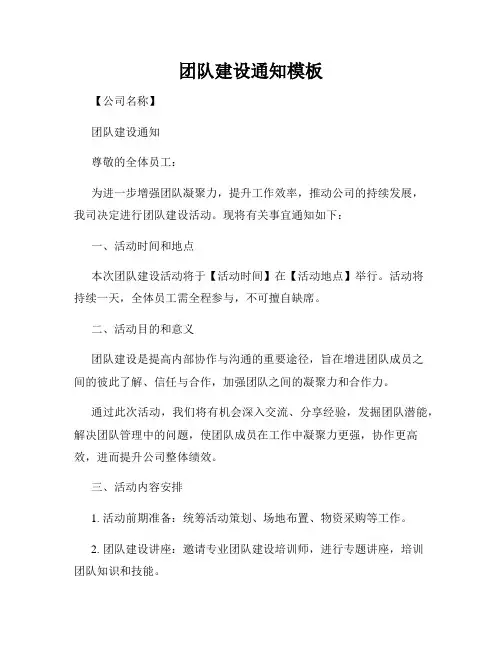 团队建设通知模板

【公司名称】

团队建设通知

尊敬的全体员工：

为进一步增强团队凝聚力，提升工作效率，推动公司的持续发展，我司决定进行团队建设活动。现将有关事宜通知如下：

一、活动时间和地点

本次团队建设活动将于【活动时间】在【活动地点】举行。活动将持续一天，全体员工需全程参与，不可擅自缺席。

二、活动目的和意义

团队建设是提高内部协作与沟通的重要途径，旨在增进团队成员之间的彼此了解、信任与合作，加强团队之间的凝聚力和合作力。

通过此次活动，我们将有机会深入交流、分享经验，发掘团队潜能，解决团队管理中的问题，使团队成员在工作中凝聚力更强，协作更高效，进而提升公司整体绩效。

三、活动内容安排

1. 活动前期准备：统筹活动策划、场地布置、物资采购等工作。

2. 团队建设讲座：邀请专业团队建设培训师，进行专题讲座，培训团队知识和技能。